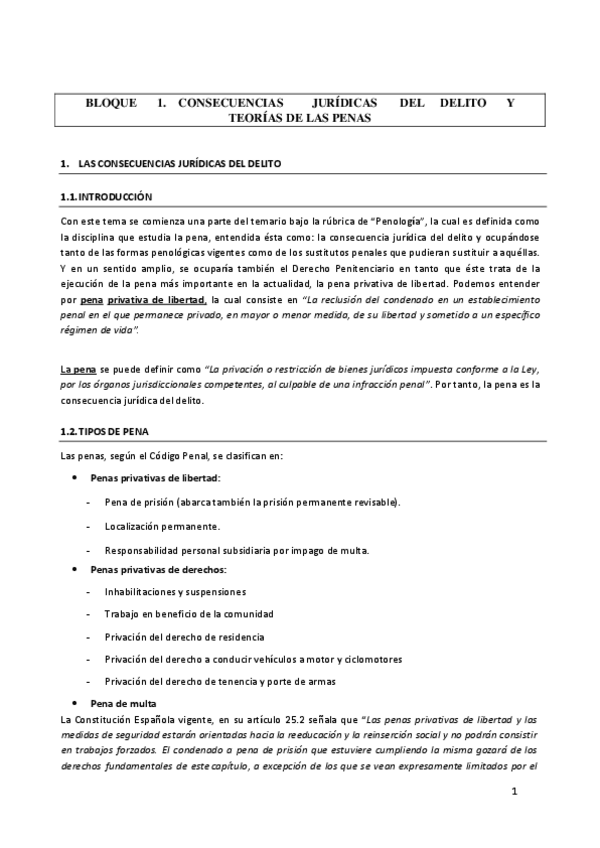 BLOQUE 1. CONSECUENCIAS JURÍDICAS DEL DELITO Y TEORÍAS DE LAS PENAS

1. LAS CONSECUENCIAS JURÍDICAS DEL DELITO

1.1. INTRODUCCIÓN

Con este tema se comienza una parte del temario bajo la rúbrica de "Penología", la cual es definida como la disciplina que estudia la pena, entendida ésta como: la consecuencia jurídica del delito y ocupándose tanto de las formas penológicas vigentes como de los sustitutos penales que pudieran sustituir a aquéllas. Y en un sentido amplio, se ocuparía también el Derecho Penitenciario en tanto que éste trata de la ejecución de la pena más importante en la actualidad, la pena privativa de libertad. Podemos entender por pena privativa de libertad, la cual consiste en "La reclusión del condenado en un establecimiento penal en el que permanece privado, en mayor o menor medida, de su libertad y sometido a un específico régimen de vida".

La pena se puede definir como "La privación o restricción de bienes jurídicos impuesta conforme a la Ley, por los órganos jurisdiccionales competentes, al culpable de una infracción penal". Por tanto, la pena es la consecuencia jurídica del delito.

1.2. TIPOS DE PENA

Las penas, según el Código Penal, se clasifican en:

• Penas privativas de libertad:

- Pena de prisión (abarca también la prisión permanente revisable).
- Localización permanente.
- Responsabilidad personal subsidiaria por impago de multa.

• Penas privativas de derechos:

- Inhabilitaciones y suspensiones
- Trabajo en beneficio de la comunidad
- Privación del derecho de residencia
- Privación del derecho a conducir vehículos a motor y ciclomotores
- Privación del derecho de tenencia y porte de armas

• Pena de multa

La Constitución Española vigente, en su artículo 25.2 señala que "Las penas privativas de libertad y las medidas de seguridad estarán orientadas hacia la reeducación y la reinserción social y no podrán consistir en trabajos forzados. El condenado a pena de prisión que estuviere cumpliendo la misma gozará de los derechos fundamentales de este capítulo, a excepción de los que se vean expresamente limitados por el

1